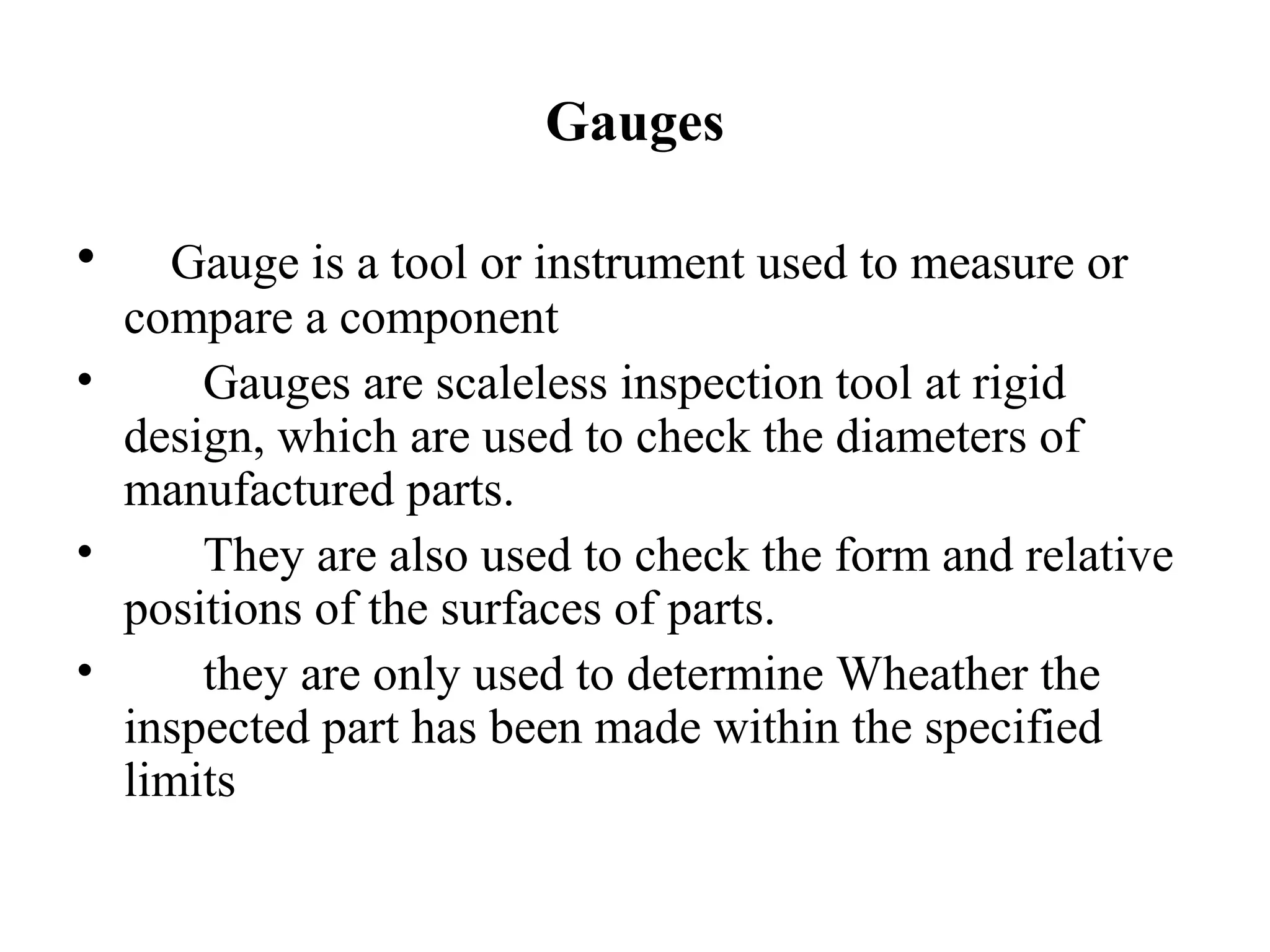 Gauges

• Gauge is a tool or instrument used to measure or compare a component
• Gauges are scaleless inspection tool at rigid design, which are used to check the diameters of manufactured parts.
• They are also used to check the form and relative positions of the surfaces of parts.
• they are only used to determine Wheather the inspected part has been made within the specified limits